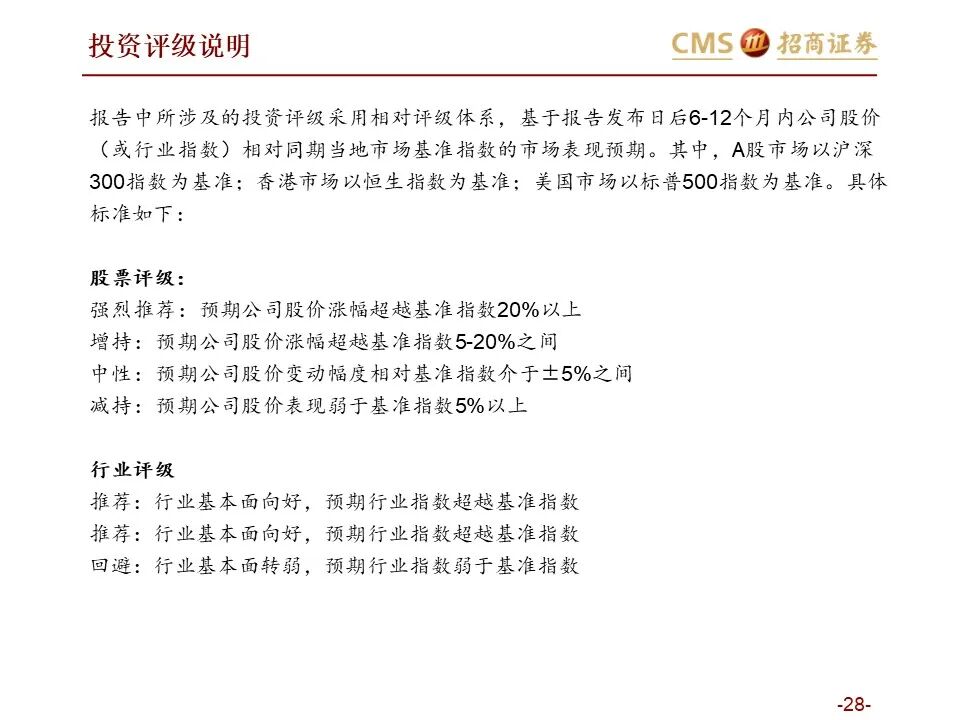 投资评级说明

CMS 招商证券

报告中所涉及的投资评级采用相对评级体系，基于报告发布日后6-12个月内公司股价（或行业指数）相对同期当地市场基准指数的市场表现预期。其中，A股市场以沪深300指数为基准；香港市场以恒生指数为基准；美国市场以标普500指数为基准。具体标准如下：

股票评级：
强烈推荐：预期公司股价涨幅超越基准指数20%以上
增持：预期公司股价涨幅超越基准指数5-20%之间
中性：预期公司股价变动幅度相对基准指数介于±5%之间
减持：预期公司股价表现弱于基准指数5%以上

行业评级
推荐：行业基本面向好，预期行业指数超越基准指数
推荐：行业基本面向好，预期行业指数超越基准指数
回避：行业基本面转弱，预期行业指数弱于基准指数

-28-